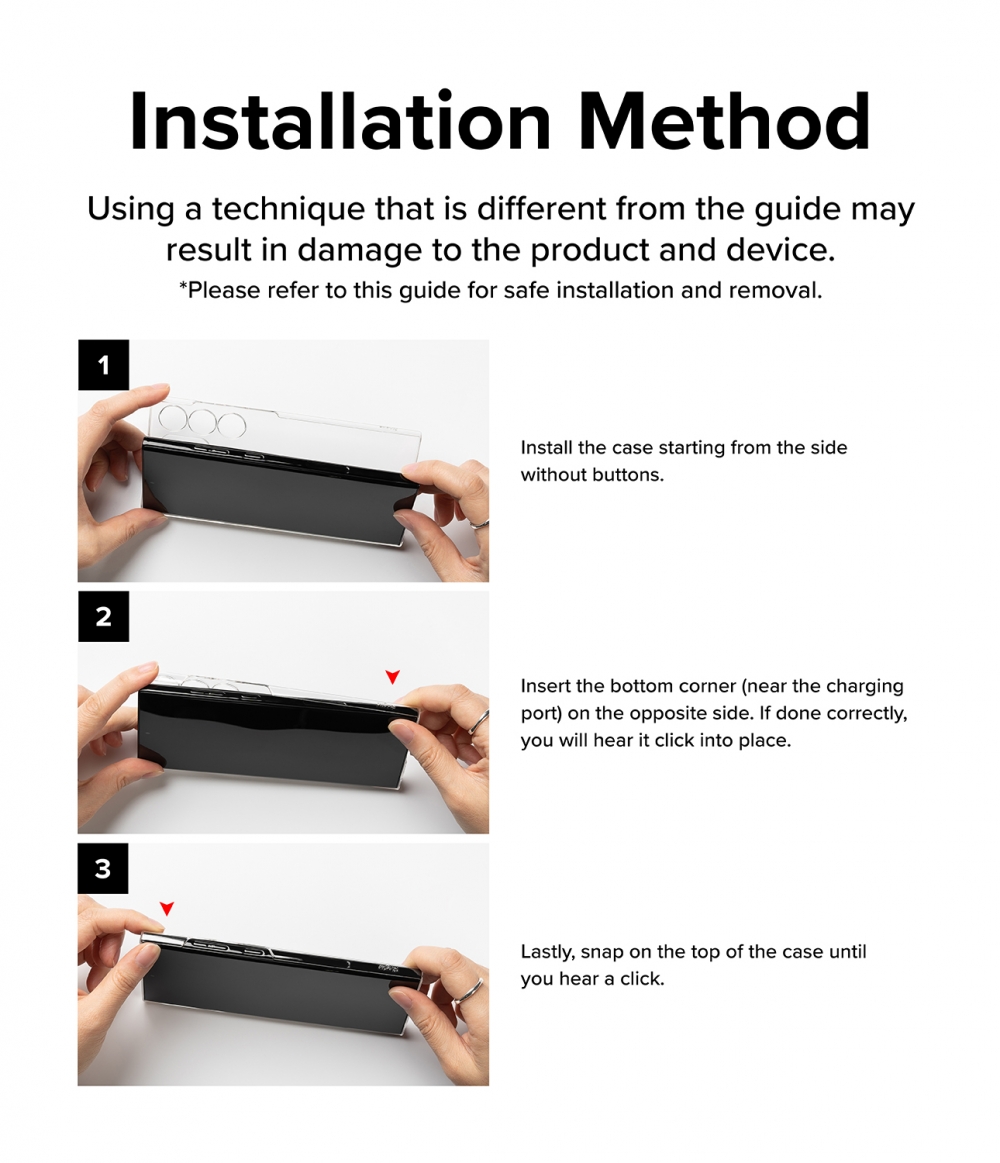 Installation Method

Using a technique that is different from the guide may result in damage to the product and device.

*Please refer to this guide for safe installation and removal.

1

Install the case starting from the side without buttons.

2

Insert the bottom corner (near the charging port) on the opposite side. If done correctly, you will hear it click into place.

3

Lastly, snap on the top of the case until you hear a click.